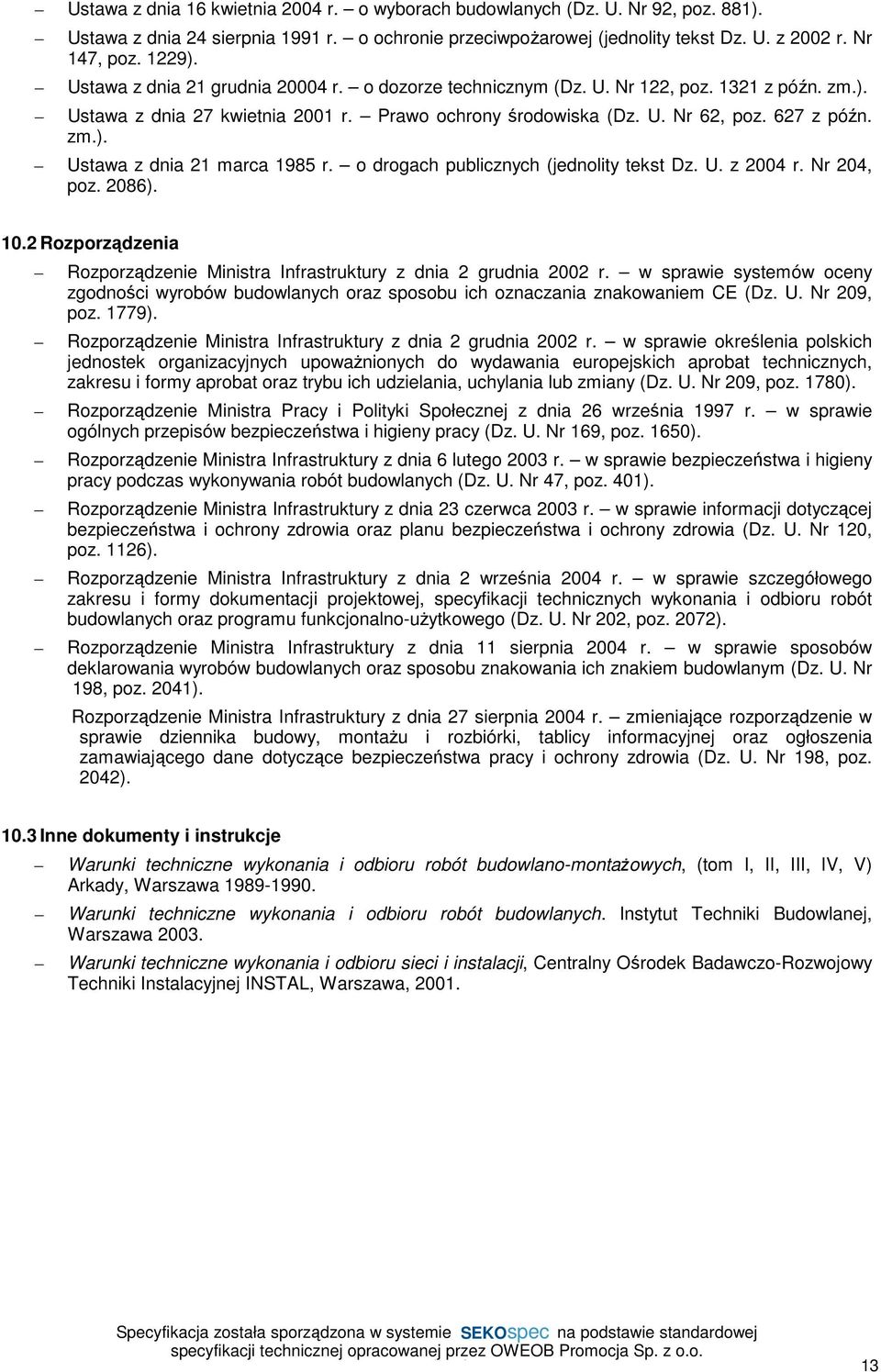 — Ustawa z dnia 16 kwietnia 2004 r. — o wyborach budowlanych (Dz. U. Nr 92, poz. 881).

— Ustawa z dnia 24 sierpnia 1991 r. — o ochronie przeciwpożarowej (jednolity tekst Dz. U. z 2002 r. Nr 147, poz. 1229).

— Ustawa z dnia 21 grudnia 20004 r. — o dozorze technicznym (Dz. U. Nr 122, poz. 1321 z późn. zm.).

— Ustawa z dnia 27 kwietnia 2001 r. — Prawo ochrony środowiska (Dz. U. Nr 62, poz. 627 z późn. zm.).

— Ustawa z dnia 21 marca 1985 r. — o drogach publicznych (jednolity tekst Dz. U. z 2004 r. Nr 204, poz. 2086).

10.2 Rozporządzenia

— Rozporządzenie Ministra Infrastruktury z dnia 2 grudnia 2002 r. — w sprawie systemów oceny zgodności wyrobów budowlanych oraz sposobu ich oznaczania znakowaniem CE (Dz. U. Nr 209, poz. 1779).

— Rozporządzenie Ministra Infrastruktury z dnia 2 grudnia 2002 r. — w sprawie określenia polskich jednostek organizacyjnych upoważnionych do wydawania europejskich aprobat technicznych, zakresu i formy aprobat oraz trybu ich udzielania, uchylania lub zmiany (Dz. U. Nr 209, poz. 1780).

— Rozporządzenie Ministra Pracy i Polityki Społecznej z dnia 26 września 1997 r. — w sprawie ogólnych przepisów bezpieczeństwa i higieny pracy (Dz. U. Nr 169, poz. 1650).

— Rozporządzenie Ministra Infrastruktury z dnia 6 lutego 2003 r. — w sprawie bezpieczeństwa i higieny pracy podczas wykonywania robót budowlanych (Dz. U. Nr 47, poz. 401).

— Rozporządzenie Ministra Infrastruktury z dnia 23 czerwca 2003 r. — w sprawie informacji dotyczącej bezpieczeństwa i ochrony zdrowia oraz planu bezpieczeństwa i ochrony zdrowia (Dz. U. Nr 120, poz. 1126).

— Rozporządzenie Ministra Infrastruktury z dnia 2 września 2004 r. — w sprawie szczegółowego zakresu i formy dokumentacji projektowej, specyfikacji technicznych wykonania i odbioru robót budowlanych oraz programu funkcjonalno-użytkowego (Dz. U. Nr 202, poz. 2072).

— Rozporządzenie Ministra Infrastruktury z dnia 11 sierpnia 2004 r. — w sprawie sposobów deklarowania wyrobów budowlanych oraz sposobu znakowania ich znakiem budowlanym (Dz. U. Nr 198, poz. 2041).

Rozporządzenie Ministra Infrastruktury z dnia 27 sierpnia 2004 r. — zmieniające rozporządzenie w sprawie dziennika budowy, montażu i rozbiórki, tablicy informacyjnej oraz ogłoszenia zamawiającego dane dotyczące bezpieczeństwa pracy i ochrony zdrowia (Dz. U. Nr 198, poz. 2042).

10.3 Inne dokumenty i instrukcje

— Warunki techniczne wykonania i odbioru robót budowlano-montażowych, (tom I, II, III, IV, V) Arkady, Warszawa 1989-1990.

— Warunki techniczne wykonania i odbioru robót budowlanych. Instytut Techniki Budowlanej, Warszawa 2003.

— Warunki techniczne wykonania i odbioru sieci i instalacji, Centralny Ośrodek Badawczo-Rozwojowy Techniki Instalacyjnej INSTAL, Warszawa, 2001.

Specyfikacja została sporządzona w systemie SEKOspec na podstawie standardowej specyfikacji technicznej opracowanej przez OWEOB Promocja Sp. z o.o.

13